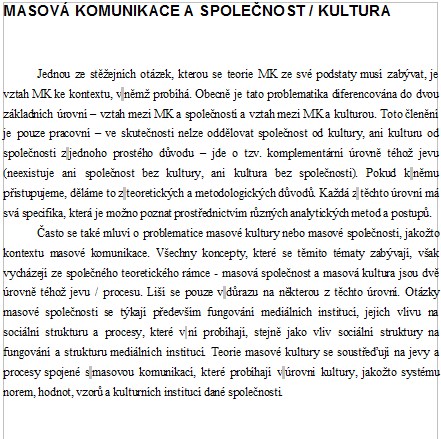 MASOVÁ KOMUNIKACE A SPOLEČNOST / KULTURA

Jednou ze stěžejních otázek, kterou se teorie MK ze své podstaty musí zabývat, je vztah MK ke kontextu, v němž probíhá. Obecně je tato problematika diferencována do dvou základních úrovní – vztah mezi MK a společností a vztah mezi MK a kulturou. Toto členění je pouze pracovní – ve skutečnosti nelze oddělovat společnost od kultury, ani kulturu od společnosti z jednoho prostého důvodu – jde o tzv. komplementární úrovně téhož jevu (neexistuje ani společnost bez kultury, ani kultura bez společnosti). Pokud k němu přistupujeme, děláme to z teoretických a metodologických důvodů. Každá z těchto úrovní má svá specifika, která je možno poznat prostřednictvím různých analytických metod a postupů.

Často se také mluví o problematice masové kultury nebo masové společnosti, jakožto kontextu masové komunikace. Všechny koncepty, které se těmito tématy zabývají, však vycházejí ze společného teoretického rámce - masová společnost a masová kultura jsou dvě úrovně téhož jevu / procesu. Liší se pouze v důrazu na některou z těchto úrovní. Otázky masové společnosti se týkají především fungování mediálních institucí, jejich vlivu na sociální strukturu a procesy, které v ní probíhají, stejně jako vliv sociální struktury na fungování a strukturu mediálních institucí. Teorie masové kultury se soustřeďují na jevy a procesy spojené s masovou komunikací, které probíhají v úrovni kultury, jakožto systému norem, hodnot, vzorů a kulturních institucí dané společnosti.